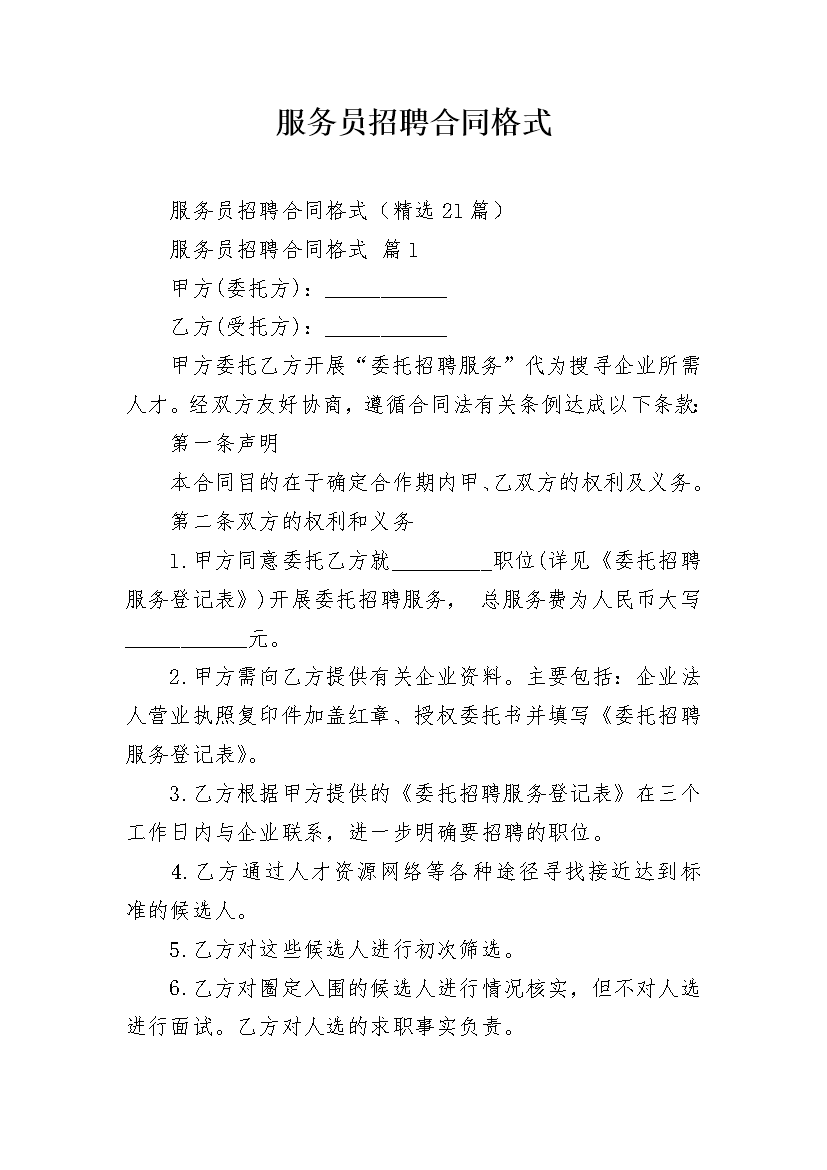 服务员招聘合同格式

服务员招聘合同格式（精选21篇）

服务员招聘合同格式 篇1

甲方(委托方)：___________

乙方(受托方)：___________

甲方委托乙方开展“委托招聘服务”代为搜寻企业所需人才。经双方友好协商，遵循合同法有关条例达成以下条款：

第一条声明

本合同目的在于确定合作期内甲、乙双方的权利及义务。

第二条双方的权利和义务

1.甲方同意委托乙方就_________职位(详见《委托招聘服务登记表》)开展委托招聘服务， 总服务费为人民币大写___________元。

2.甲方需向乙方提供有关企业资料。主要包括：企业法人营业执照复印件加盖红章、授权委托书并填写《委托招聘服务登记表》。

3.乙方根据甲方提供的《委托招聘服务登记表》在三个工作日内与企业联系，进一步明确要招聘的职位。

4.乙方通过人才资源网络等各种途径寻找接近达到标准的候选人。

5.乙方对这些候选人进行初次筛选。

6.乙方对圈定入围的候选人进行情况核实，但不对人选进行面试。乙方对人选的求职事实负责。